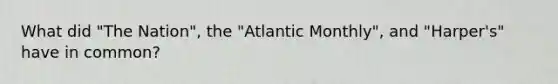 What did "The Nation", the "Atlantic Monthly", and "Harper's" have in common?